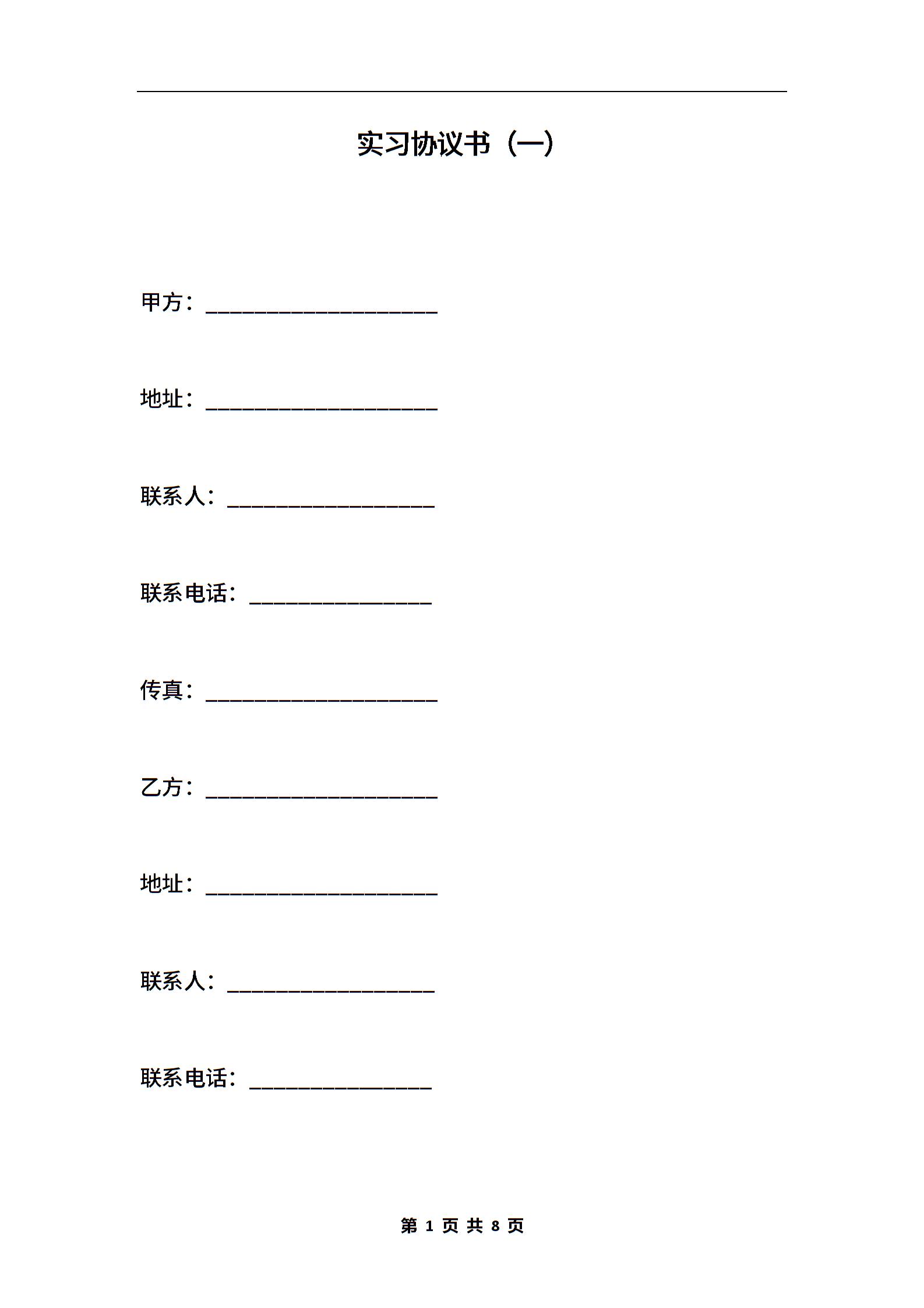 实习协议书（一）

甲方：____________________

地址：____________________

联系人：__________________

联系电话：________________

传真：____________________

乙方：____________________

地址：____________________

联系人：__________________

联系电话：________________

第 1 页 共 8 页